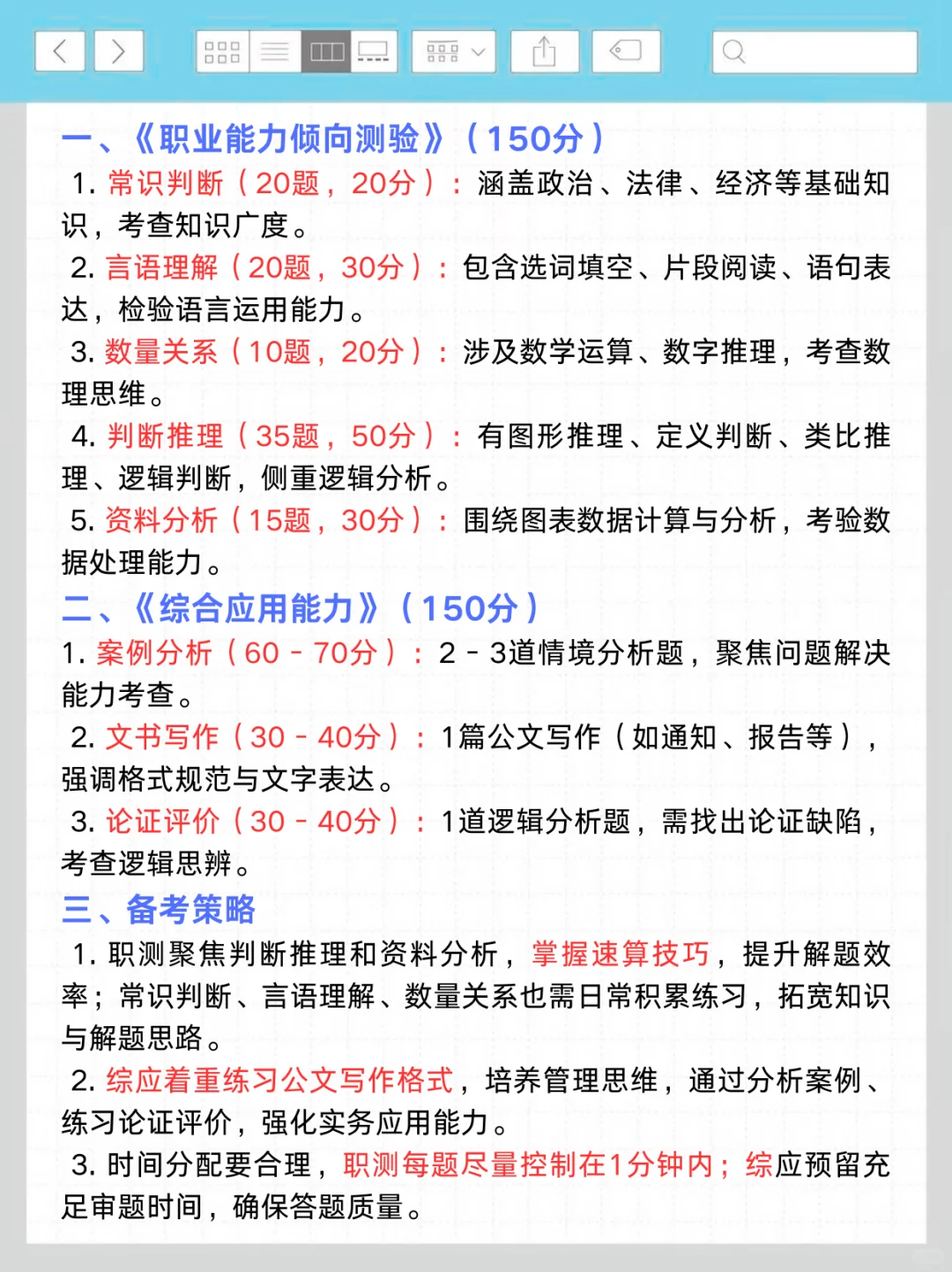 一、《职业能力倾向测验》（150分）

1. 常识判断（20题，20分）：涵盖政治、法律、经济等基础知识，考查知识广度。

2. 言语理解（20题，30分）：包含选词填空、片段阅读、语句表达，检验语言运用能力。

3. 数量关系（10题，20分）：涉及数学运算、数字推理，考查数理思维。

4. 判断推理（35题，50分）：有图形推理、定义判断、类比推理、逻辑判断，侧重逻辑分析。

5. 资料分析（15题，30分）：围绕图表数据计算与分析，考验数据处理能力。

二、《综合应用能力》（150分）

1. 案例分析（60 - 70分）：2 - 3道情境分析题，聚焦问题解决能力考查。

2. 文书写作（30 - 40分）：1篇公文写作（如通知、报告等），强调格式规范与文字表达。

3. 论证评价（30 - 40分）：1道逻辑分析题，需找出论证缺陷，考查逻辑思辨。

三、备考策略

1. 职测聚焦判断推理和资料分析，掌握速算技巧，提升解题效率；常识判断、言语理解、数量关系也需日常积累练习，拓宽知识与解题思路。

2. 综应着重练习公文写作格式，培养管理思维，通过分析案例、练习论证评价，强化实务应用能力。

3. 时间分配要合理，职测每题尽量控制在1分钟内；综应预留充足审题时间，确保答题质量。